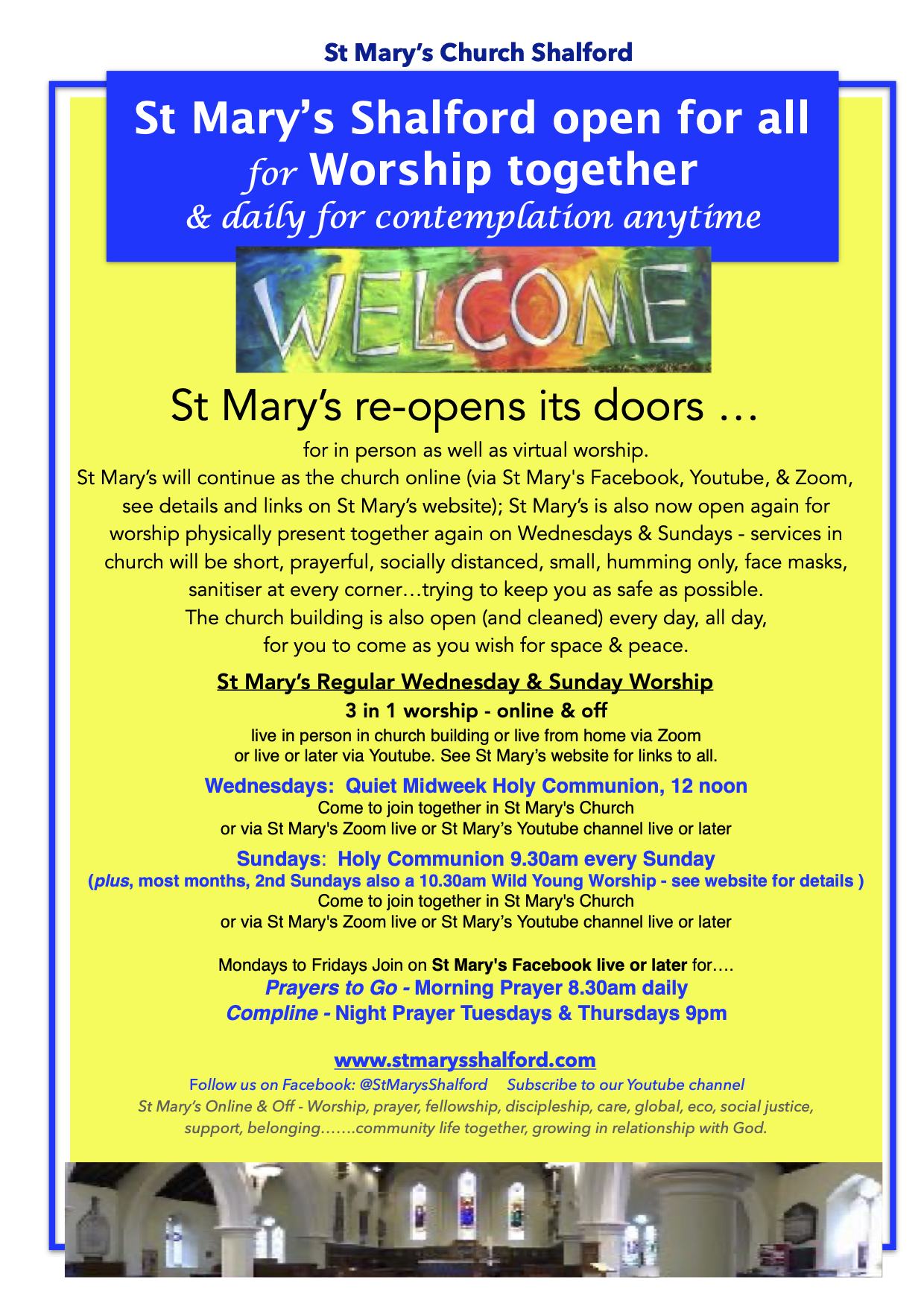 St Mary's Church Shalford

St Mary's Shalford open for all
for Worship together
& daily for contemplation anytime

WELCOME

St Mary's re-opens its doors …

for in person as well as virtual worship.
St Mary's will continue as the church online (via St Mary's Facebook, Youtube, & Zoom, see details and links on St Mary's website); St Mary's is also now open again for worship physically present together again on Wednesdays & Sundays - services in church will be short, prayerful, socially distanced, small, humming only, face masks, sanitiser at every corner…trying to keep you as safe as possible.
The church building is also open (and cleaned) every day, all day, for you to come as you wish for space & peace.

St Mary's Regular Wednesday & Sunday Worship
3 in 1 worship - online & off
live in person in church building or live from home via Zoom or live or later via Youtube. See St Mary's website for links to all.

Wednesdays: Quiet Midweek Holy Communion, 12 noon
Come to join together in St Mary's Church
or via St Mary's Zoom live or St Mary's Youtube channel live or later

Sundays: Holy Communion 9.30am every Sunday
(plus, most months, 2nd Sundays also a 10.30am Wild Young Worship - see website for details )
Come to join together in St Mary's Church
or via St Mary's Zoom live or St Mary's Youtube channel live or later

Mondays to Fridays Join on St Mary's Facebook live or later for….
Prayers to Go - Morning Prayer 8.30am daily
Compline - Night Prayer Tuesdays & Thursdays 9pm

www.stmarysshalford.com
Follow us on Facebook: @StMarysShalford Subscribe to our Youtube channel
St Mary's Online & Off - Worship, prayer, fellowship, discipleship, care, global, eco, social justice, support, belonging…….community life together, growing in relationship with God.